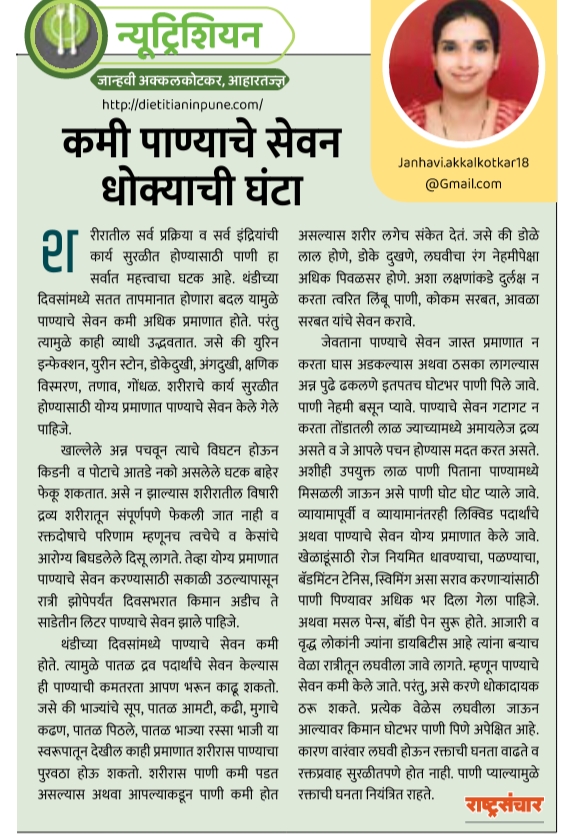 न्यूट्रिशियन
जान्हवी अक्कलकोटकर, आहारतज्ज्ञ
http://dietitianinpune.com/

Janhavi.akkalkotkar18
@Gmail.com

कमी पाण्याचे सेवन धोक्याची घंटा

शरीरातील सर्व प्रक्रिया व सर्व इंद्रियांची कार्य सुरळीत होण्यासाठी पाणी हा सर्वात महत्त्वाचा घटक आहे. थंडीच्या दिवसांमध्ये सतत तापमानात होणारा बदल यामुळे पाण्याचे सेवन कमी अधिक प्रमाणात होते. परंतु त्यामुळे काही व्याधी उद्भवतात. जसे की युरिन इन्फेक्शन, युरीन स्टोन, डोकेदुखी, अंगदुखी, क्षणिक विस्मरण, तणाव, गोंधळ. शरीराचे कार्य सुरळीत होण्यासाठी योग्य प्रमाणात पाण्याचे सेवन केले गेले पाहिजे.

खाल्लेले अन्न पचवून त्याचे विघटन होऊन किडनी व पोटाचे आतडे नको असलेले घटक बाहेर फेकू शकतात. असे न झाल्यास शरीरातील विषारी द्रव्य शरीरातून संपूर्णपणे फेकली जात नाही व रक्तदोषाचे परिणाम म्हणूनच त्वचेचे व केसांचे आरोग्य बिघडलेले दिसू लागते. तेव्हा योग्य प्रमाणात पाण्याचे सेवन करण्यासाठी सकाळी उठल्यापासून रात्री झोपेपर्यंत दिवसभरात किमान अडीच ते साडेतीन लिटर पाण्याचे सेवन झाले पाहिजे.

थंडीच्या दिवसांमध्ये पाण्याचे सेवन कमी होते. त्यामुळे पातळ द्रव पदार्थांचे सेवन केल्यास ही पाण्याची कमतरता आपण भरून काढू शकतो. जसे की भाज्यांचे सूप, पातळ आमटी, कढी, मुगाचे कढण, पातळ पिठले, पातळ भाज्या रस्सा भाजी या स्वरूपातून देखील काही प्रमाणात शरीरास पाण्याचा पुरवठा होऊ शकतो. शरीरास पाणी कमी पडत असल्यास अथवा आपल्याकडून पाणी कमी होत असल्यास शरीर लगेच संकेत देतं. जसे की डोळे लाल होणे, डोके दुखणे, लघवीचा रंग नेहमीपेक्षा अधिक पिवळसर होणे. अशा लक्षणांकडे दुर्लक्ष न करता त्वरित लिंबू पाणी, कोकम सरबत, आवळा सरबत यांचे सेवन करावे.

जेवताना पाण्याचे सेवन जास्त प्रमाणात न करता घास अडकल्यास अथवा ठसका लागल्यास अन्न पुढे ढकलणे इतपतच घोटभर पाणी पिले जावे. पाणी नेहमी बसून प्यावे. पाण्याचे सेवन गटागट न करता तोंडातली लाळ ज्याच्यामध्ये अमायलेज द्रव्य असते व जे आपले पचन होण्यास मदत करत असते. अशीही उपयुक्त लाळ पाणी पिताना पाण्यामध्ये मिसळली जाऊन असे पाणी घोट घोट प्याले जावे. व्यायामापूर्वी व व्यायामानंतरही लिक्विड पदार्थांचे अथवा पाण्याचे सेवन योग्य प्रमाणात केले जावे. खेळाडूंसाठी रोज नियमित धावण्याचा, पळण्याचा, बॅडमिंटन टेनिस, स्विमिंग असा सराव करणाऱ्यांसाठी पाणी पिण्यावर अधिक भर दिला गेला पाहिजे. अथवा मसल पेन्स, बॉडी पेन सुरू होते. आजारी व वृद्ध लोकांनी ज्यांना डायबिटीस आहे त्यांना बऱ्याच वेळा रात्रीतून लघवीला जावे लागते. म्हणून पाण्याचे सेवन कमी केले जाते. परंतु, असे करणे धोकादायक ठरू शकते. प्रत्येक वेळेस लघवीला जाऊन आल्यावर किमान घोटभर पाणी पिणे अपेक्षित आहे. कारण वारंवार लघवी होऊन रक्ताची घनता वाढते व रक्तप्रवाह सुरळीतपणे होत नाही. पाणी प्याल्यामुळे रक्ताची घनता नियंत्रित राहते.

राष्ट्रसंचार